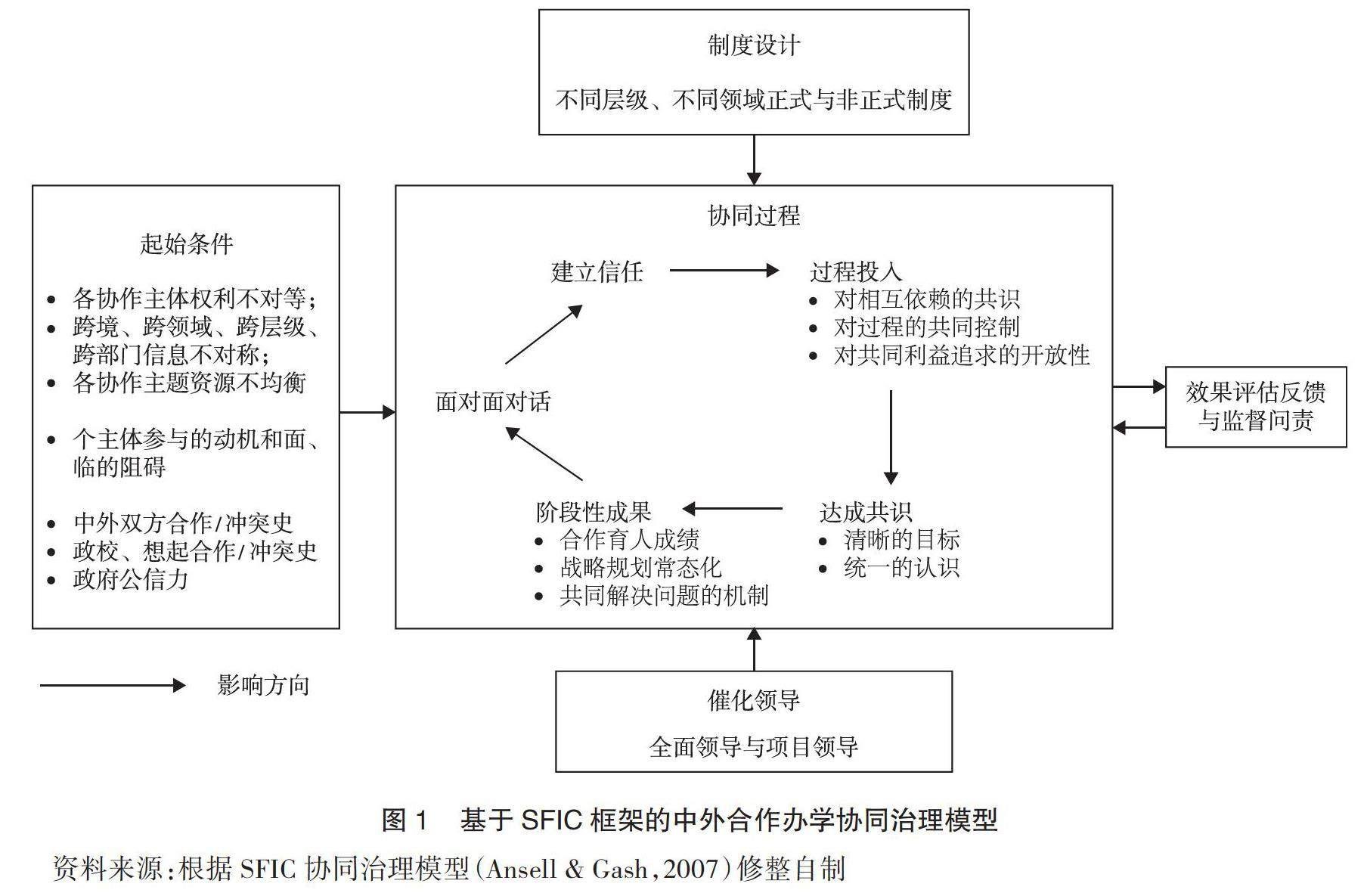 制度设计

不同层级、不同领域正式与非正式制度

起始条件

• 各协作主体权利不对等；
• 跨境、跨领域、跨层级、跨部门信息不对称；
• 各协作主题资源不均衡

• 个主体参与的动机和面、临的阻碍

• 中外双方合作/冲突史
• 政校、想起合作/冲突史
• 政府公信力

协同过程

建立信任

过程投入
• 对相互依赖的共识
• 对过程的共同控制
• 对共同利益追求的开放性

面对面对话

阶段性成果
• 合作育人成绩
• 战略规划常态化
• 共同解决问题的机制

达成共识
• 清晰的目标
• 统一的认识

效果评估反馈与监督问责

影响方向

催化领导

全面领导与项目领导

图 1 基于 SFIC 框架的中外合作办学协同治理模型

资料来源：根据 SFIC 协同治理模型（Ansell & Gash，2007）修整自制